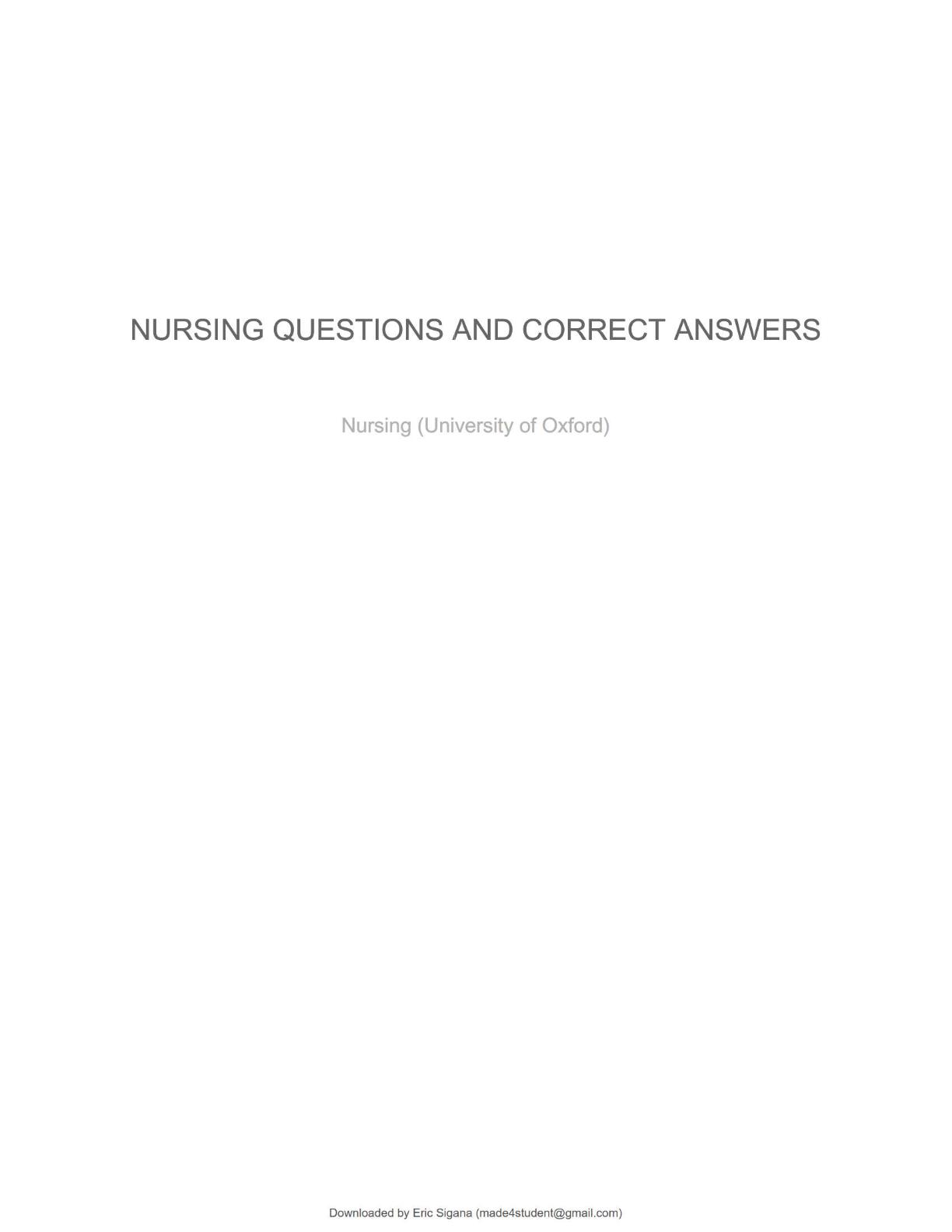 NURSING QUESTIONS AND CORRECT ANSWERS

Nursing (University of Oxford)

Downloaded by Eric Sigana (made4student@gmail.com)